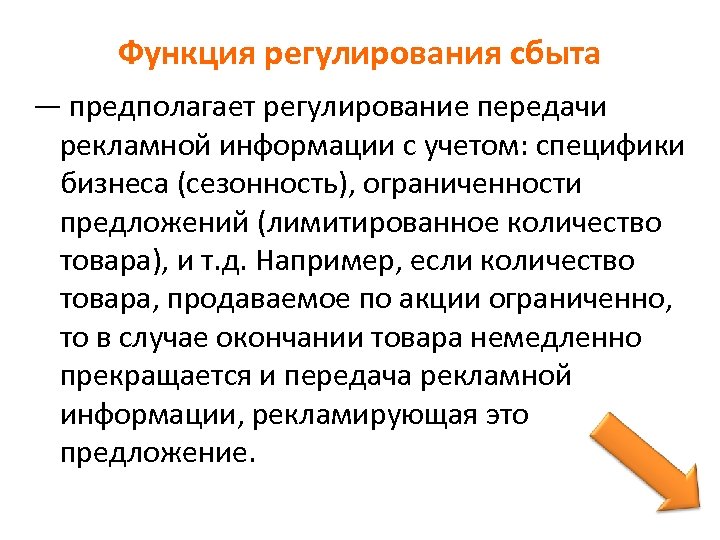 Функция регулирования сбыта

— предполагает регулирование передачи рекламной информации с учетом: специфики бизнеса (сезонность), ограниченности предложений (лимитированное количество товара), и т.д. Например, если количество товара, продаваемое по акции ограниченно, то в случае окончании товара немедленно прекращается и передача рекламной информации, рекламирующая это предложение.